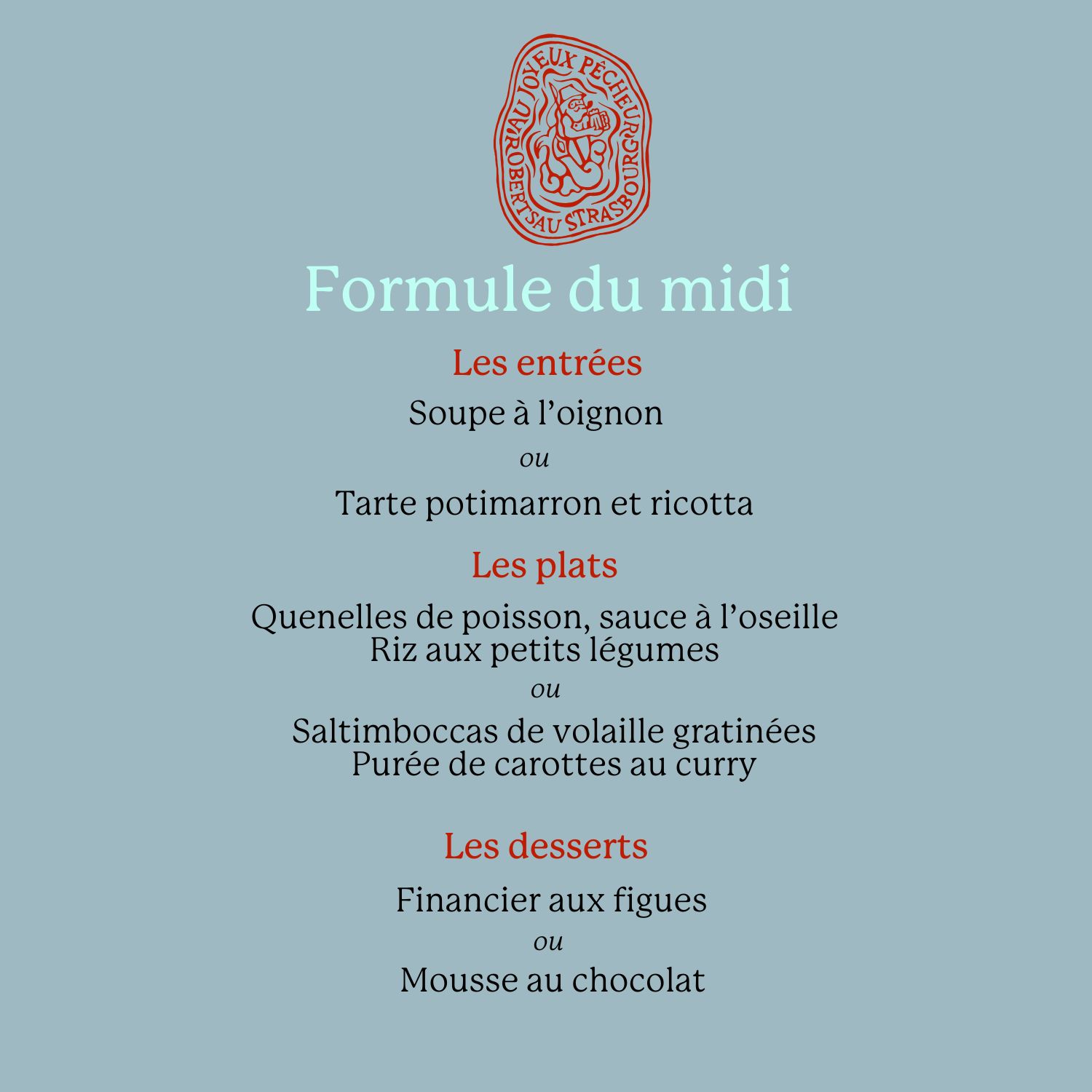 AU JOYEUX PÊCHEUR ROBERTSAU STRASBOURG

Formule du midi

Les entrées

Soupe à l'oignon

ou

Tarte potimarron et ricotta

Les plats

Quenelles de poisson, sauce à l'oseille
Riz aux petits légumes

ou

Saltimboccas de volaille gratinées
Purée de carottes au curry

Les desserts

Financier aux figues

ou

Mousse au chocolat